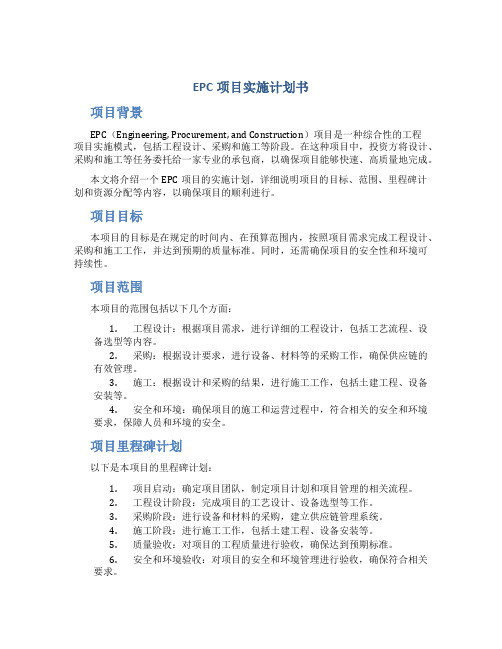 EPC 项目实施计划书

项目背景

EPC（Engineering, Procurement, and Construction）项目是一种综合性的工程项目实施模式，包括工程设计、采购和施工等阶段。在这种项目中，投资方将设计、采购和施工等任务委托给一家专业的承包商，以确保项目能够快速、高质量地完成。

本文将介绍一个 EPC 项目的实施计划，详细说明项目的目标、范围、里程碑计划和资源分配等内容，以确保项目的顺利进行。

项目目标

本项目的目标是在规定的时间内、在预算范围内，按照项目需求完成工程设计、采购和施工工作，并达到预期的质量标准。同时，还需确保项目的安全性和环境可持续性。

项目范围

本项目的范围包括以下几个方面：

1. 工程设计：根据项目需求，进行详细的工程设计，包括工艺流程、设备选型等内容。
2. 采购：根据设计要求，进行设备、材料等的采购工作，确保供应链的有效管理。
3. 施工：根据设计和采购的结果，进行施工工作，包括土建工程、设备安装等。
4. 安全和环境：确保项目的施工和运营过程中，符合相关的安全和环境要求，保障人员和环境的安全。

项目里程碑计划

以下是本项目的里程碑计划：

1. 项目启动：确定项目团队，制定项目计划和项目管理的相关流程。
2. 工程设计阶段：完成项目的工艺设计、设备选型等工作。
3. 采购阶段：进行设备和材料的采购，建立供应链管理系统。
4. 施工阶段：进行施工工作，包括土建工程、设备安装等。
5. 质量验收：对项目的工程质量进行验收，确保达到预期标准。
6. 安全和环境验收：对项目的安全和环境管理进行验收，确保符合相关要求。